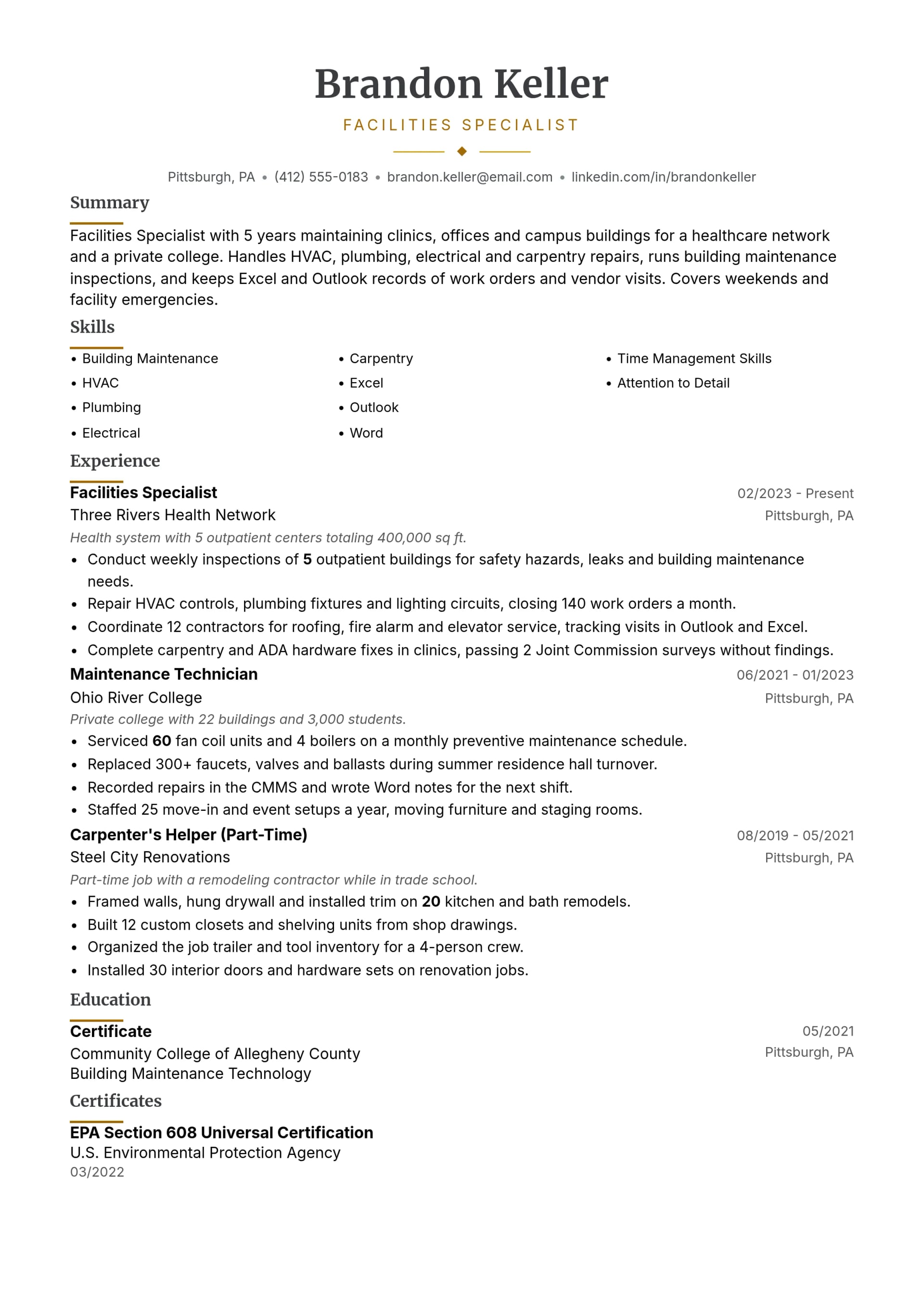 Brandon Keller

FACILITIES SPECIALIST

Pittsburgh, PA • (412) 555-0183 • brandon.keller@email.com • linkedin.com/in/brandonkeller

Summary

Facilities Specialist with 5 years maintaining clinics, offices and campus buildings for a healthcare network and a private college. Handles HVAC, plumbing, electrical and carpentry repairs, runs building maintenance inspections, and keeps Excel and Outlook records of work orders and vendor visits. Covers weekends and facility emergencies.

Skills

• Building Maintenance
• HVAC
• Plumbing
• Electrical

• Carpentry
• Excel
• Outlook
• Word

• Time Management Skills
• Attention to Detail

Experience

Facilities Specialist
02/2023 - Present
Three Rivers Health Network
Pittsburgh, PA
Health system with 5 outpatient centers totaling 400,000 sq ft.
• Conduct weekly inspections of 5 outpatient buildings for safety hazards, leaks and building maintenance needs.
• Repair HVAC controls, plumbing fixtures and lighting circuits, closing 140 work orders a month.
• Coordinate 12 contractors for roofing, fire alarm and elevator service, tracking visits in Outlook and Excel.
• Complete carpentry and ADA hardware fixes in clinics, passing 2 Joint Commission surveys without findings.

Maintenance Technician
06/2021 - 01/2023
Ohio River College
Pittsburgh, PA
Private college with 22 buildings and 3,000 students.
• Serviced 60 fan coil units and 4 boilers on a monthly preventive maintenance schedule.
• Replaced 300+ faucets, valves and ballasts during summer residence hall turnover.
• Recorded repairs in the CMMS and wrote Word notes for the next shift.
• Staffed 25 move-in and event setups a year, moving furniture and staging rooms.

Carpenter's Helper (Part-Time)
08/2019 - 05/2021
Steel City Renovations
Pittsburgh, PA
Part-time job with a remodeling contractor while in trade school.
• Framed walls, hung drywall and installed trim on 20 kitchen and bath remodels.
• Built 12 custom closets and shelving units from shop drawings.
• Organized the job trailer and tool inventory for a 4-person crew.
• Installed 30 interior doors and hardware sets on renovation jobs.

Education

Certificate
05/2021
Community College of Allegheny County
Pittsburgh, PA
Building Maintenance Technology

Certificates

EPA Section 608 Universal Certification
U.S. Environmental Protection Agency
03/2022